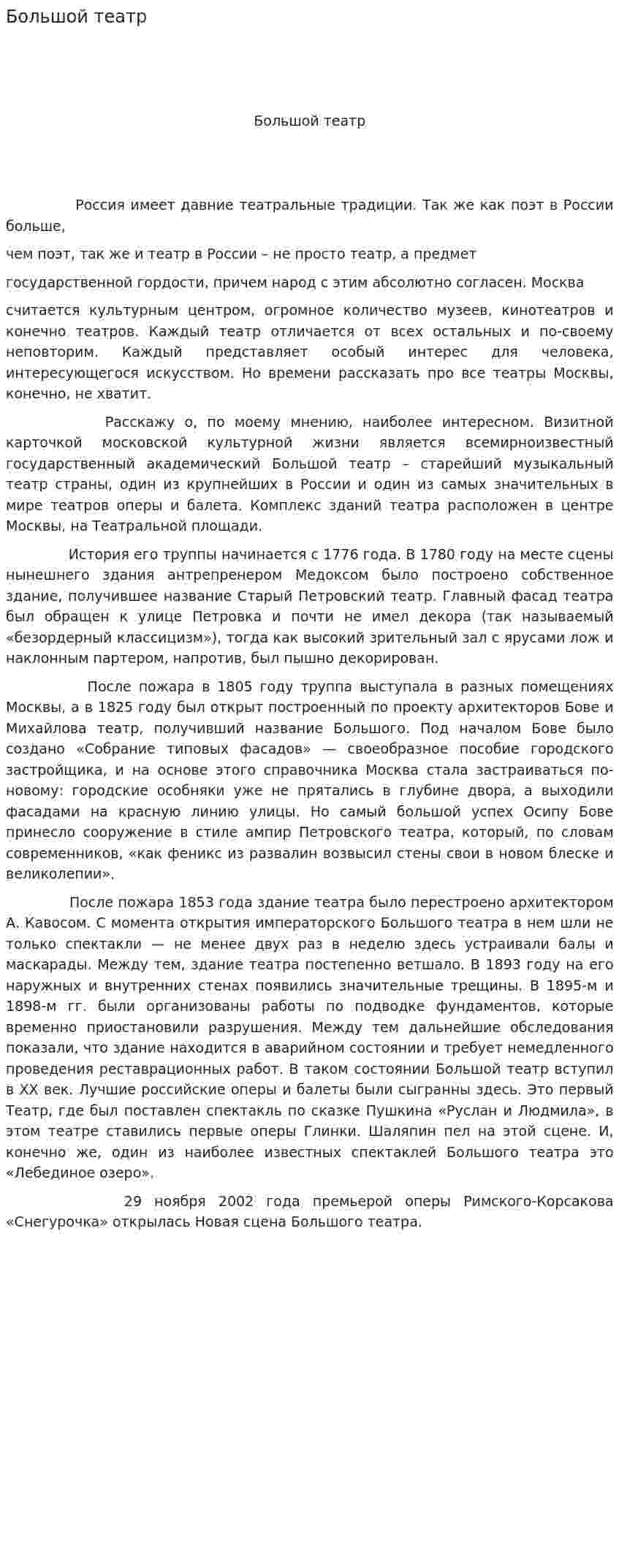 Большой театр

Большой театр

Россия имеет давние театральные традиции. Так же как поэт в России больше,

чем поэт, так же и театр в России – не просто театр, а предмет

государственной гордости, причем народ с этим абсолютно согласен. Москва

считается культурным центром, огромное количество музеев, кинотеатров и конечно театров. Каждый театр отличается от всех остальных и по-своему неповторим. Каждый представляет особый интерес для человека, интересующегося искусством. Но времени рассказать про все театры Москвы, конечно, не хватит.

Расскажу о, по моему мнению, наиболее интересном. Визитной карточкой московской культурной жизни является всемирноизвестный государственный академический Большой театр – старейший музыкальный театр страны, один из крупнейших в России и один из самых значительных в мире театров оперы и балета. Комплекс зданий театра расположен в центре Москвы, на Театральной площади.

История его труппы начинается с 1776 года. В 1780 году на месте сцены нынешнего здания антрепренером Медоксом было построено собственное здание, получившее название Старый Петровский театр. Главный фасад театра был обращен к улице Петровка и почти не имел декора (так называемый «безордерный классицизм»), тогда как высокий зрительный зал с ярусами лож и наклонным партером, напротив, был пышно декорирован.

После пожара в 1805 году труппа выступала в разных помещениях Москвы, а в 1825 году был открыт построенный по проекту архитекторов Бове и Михайлова театр, получивший название Большого. Под началом Бове было создано «Собрание типовых фасадов» — своеобразное пособие городского застройщика, и на основе этого справочника Москва стала застраиваться по-новому: городские особняки уже не прятались в глубине двора, а выходили фасадами на красную линию улицы. Но самый большой успех Осипу Бове принесло сооружение в стиле ампир Петровского театра, который, по словам современников, «как феникс из развалин возвысил стены свои в новом блеске и великолепии».

После пожара 1853 года здание театра было перестроено архитектором А. Кавосом. С момента открытия императорского Большого театра в нем шли не только спектакли — не менее двух раз в неделю здесь устраивали балы и маскарады. Между тем, здание театра постепенно ветшало. В 1893 году на его наружных и внутренних стенах появились значительные трещины. В 1895-м и 1898-м гг. были организованы работы по подводке фундаментов, которые временно приостановили разрушения. Между тем дальнейшие обследования показали, что здание находится в аварийном состоянии и требует немедленного проведения реставрационных работ. В таком состоянии Большой театр вступил в XX век. Лучшие российские оперы и балеты были сыгранны здесь. Это первый Театр, где был поставлен спектакль по сказке Пушкина «Руслан и Людмила», в этом театре ставились первые оперы Глинки. Шаляпин пел на этой сцене. И, конечно же, один из наиболее известных спектаклей Большого театра это «Лебединое озеро».

29 ноября 2002 года премьерой оперы Римского-Корсакова «Снегурочка» открылась Новая сцена Большого театра.